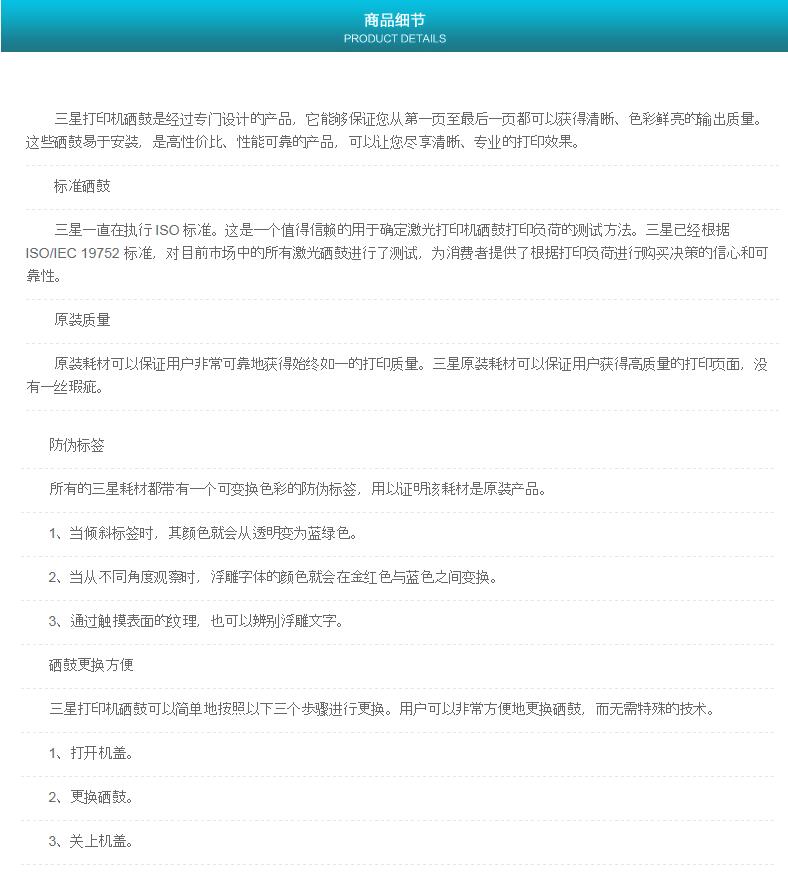 商品细节
PRODUCT DETAILS

三星打印机硒鼓是经过专门设计的产品，它能够保证您从第一页至最后一页都可以获得清晰、色彩鲜亮的输出质量。这些硒鼓易于安装，是高性价比、性能可靠的产品，可以让您尽享清晰、专业的打印效果。

标准硒鼓

三星一直在执行 ISO 标准。这是一个值得信赖的用于确定激光打印机硒鼓打印负荷的测试方法。三星已经根据 ISO/IEC 19752 标准，对目前市场中的所有激光硒鼓进行了测试，为消费者提供了根据打印负荷进行购买决策的信心和可靠性。

原装质量

原装耗材可以保证用户非常可靠地获得始终如一的打印质量。三星原装耗材可以保证用户获得高质量的打印页面，没有一丝瑕疵。

防伪标签

所有的三星耗材都带有一个可变换色彩的防伪标签，用以证明该耗材是原装产品。

1、当倾斜标签时，其颜色就会从透明变为蓝绿色。

2、当从不同角度观察时，浮雕字体的颜色就会在金红色与蓝色之间变换。

3、通过触摸表面的纹理，也可以辨别浮雕文字。

硒鼓更换方便

三星打印机硒鼓可以简单地按照以下三个步骤进行更换。用户可以非常方便地更换硒鼓，而无需特殊的技术。

1、打开机盖。

2、更换硒鼓。

3、关上机盖。